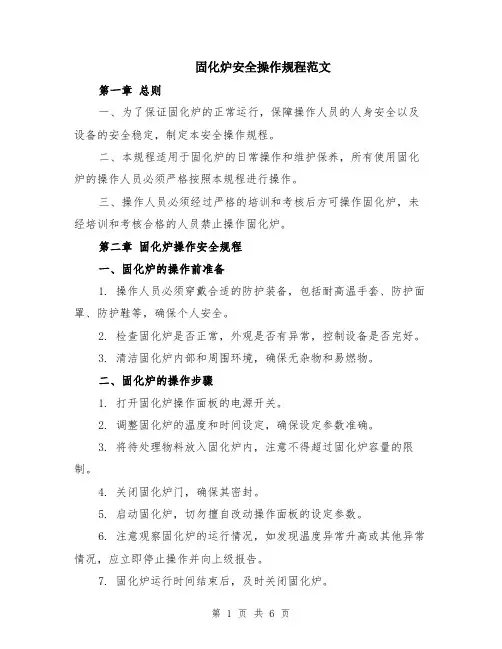 固化炉安全操作规程范文

第一章 总则

一、为了保证固化炉的正常运行，保障操作人员的人身安全以及设备的安全稳定，制定本安全操作规程。

二、本规程适用于固化炉的日常操作和维护保养，所有使用固化炉的操作人员必须严格按照本规程进行操作。

三、操作人员必须经过严格的培训和考核后方可操作固化炉，未经培训和考核合格的人员禁止操作固化炉。

第二章 固化炉操作安全规程

一、固化炉的操作前准备

1. 操作人员必须穿戴合适的防护装备，包括耐高温手套、防护面罩、防护鞋等，确保个人安全。

2. 检查固化炉是否正常，外观是否有异常，控制设备是否完好。

3. 清洁固化炉内部和周围环境，确保无杂物和易燃物。

二、固化炉的操作步骤

1. 打开固化炉操作面板的电源开关。

2. 调整固化炉的温度和时间设定，确保设定参数准确。

3. 将待处理物料放入固化炉内，注意不得超过固化炉容量的限制。

4. 关闭固化炉门，确保其密封。

5. 启动固化炉，切勿擅自改动操作面板的设定参数。

6. 注意观察固化炉的运行情况，如发现温度异常升高或其他异常情况，应立即停止操作并向上级报告。

7. 固化炉运行时间结束后，及时关闭固化炉。

第 1 页 共 6 页